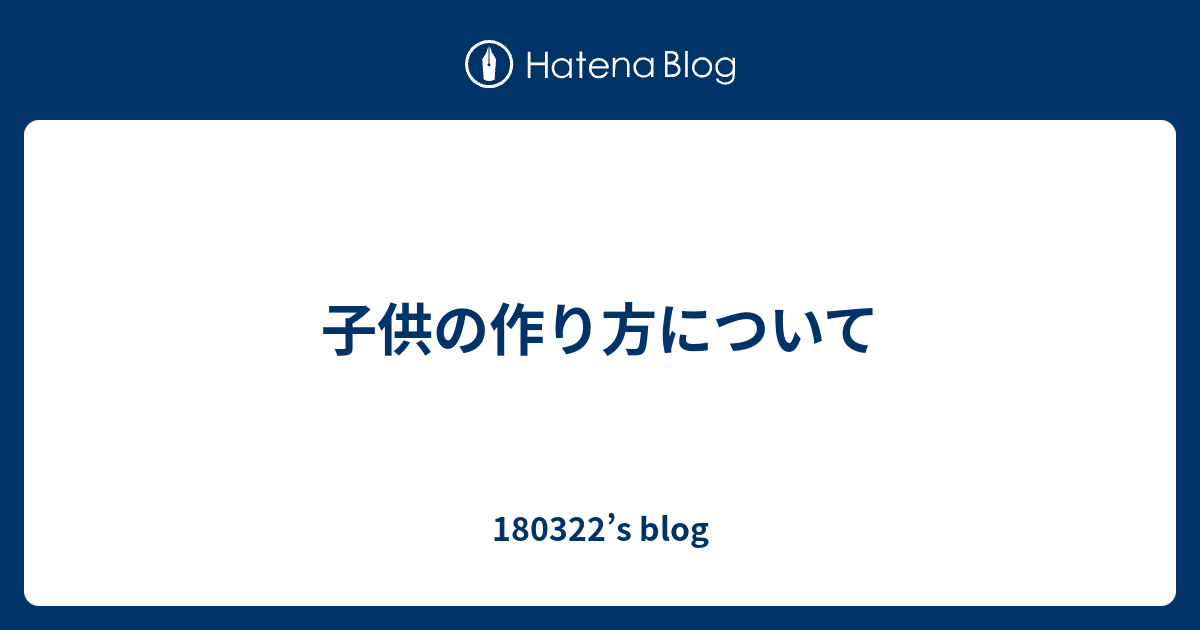 Hatena Blog

子供の作り方について

180322’s blog